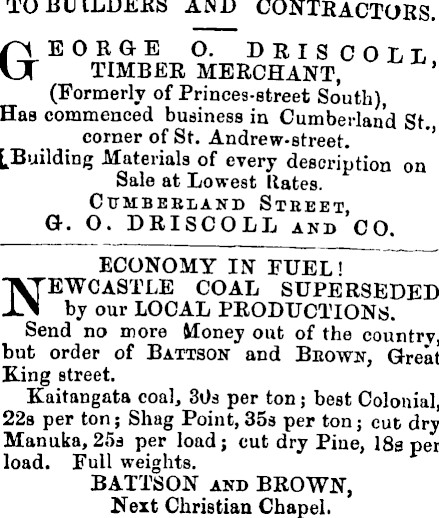 TO BUILDERS AND CONTRACTORS.

GEORGE O. DRISCOLL, TIMBER MERCHANT, (Formerly of Princes-street South), Has commenced business in Cumberland St., corner of St. Andrew-street.

Building Materials of every description on Sale at Lowest Rates.

CUMBERLAND STREET,
G. O. DRISCOLL AND CO.

ECONOMY IN FUEL!

NEWCASTLE COAL SUPERSEDED by our LOCAL PRODUCTIONS.

Send no more Money out of the country, but order of BATTSON and BROWN, Great King street.

Kaitangata coal, 30s per ton; best Colonial, 22s per ton; Shag Point, 35s per ton; cut dry Manuka, 25s per load; cut dry Pine, 18s per load. Full weights.

BATTSON AND BROWN,
Next Christian Chapel.